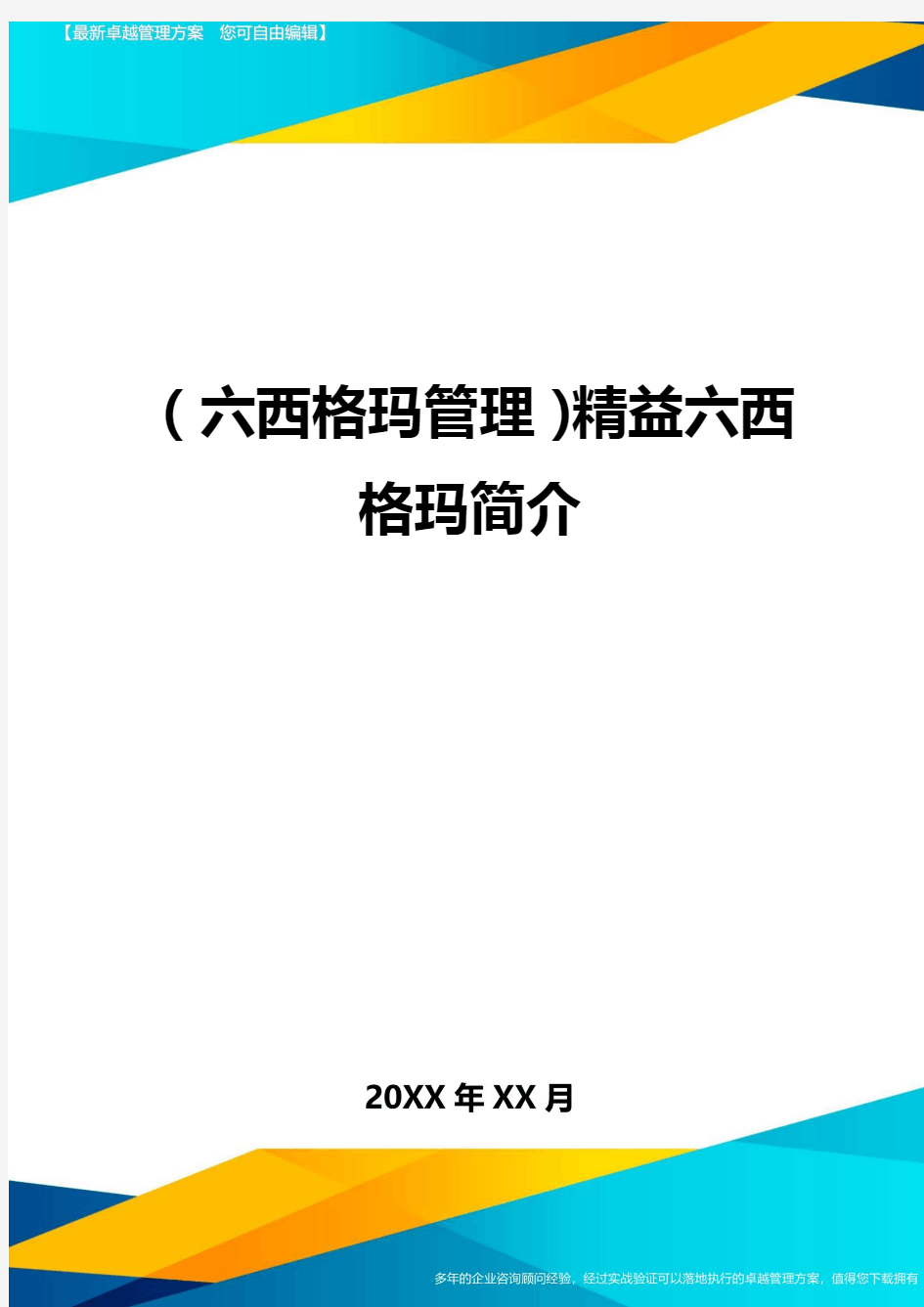 【最新卓越管理方案 您可自由编辑】

（六西格玛管理）精益六西格玛简介

20XX年XX月

多年的企业咨询顾问经验，经过实战验证可以落地执行的卓越管理方案，值得您下载拥有